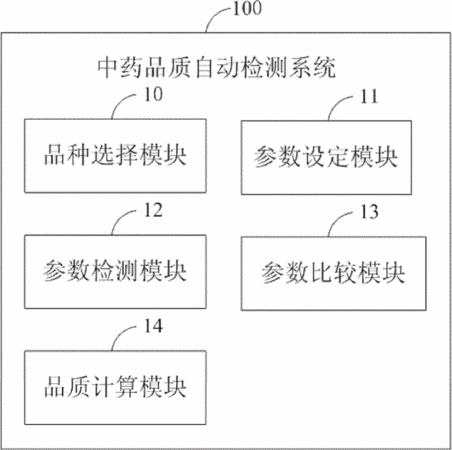 100

中药品质自动检测系统

10

品种选择模块

11

参数设定模块

12

参数检测模块

13

参数比较模块

14

品质计算模块